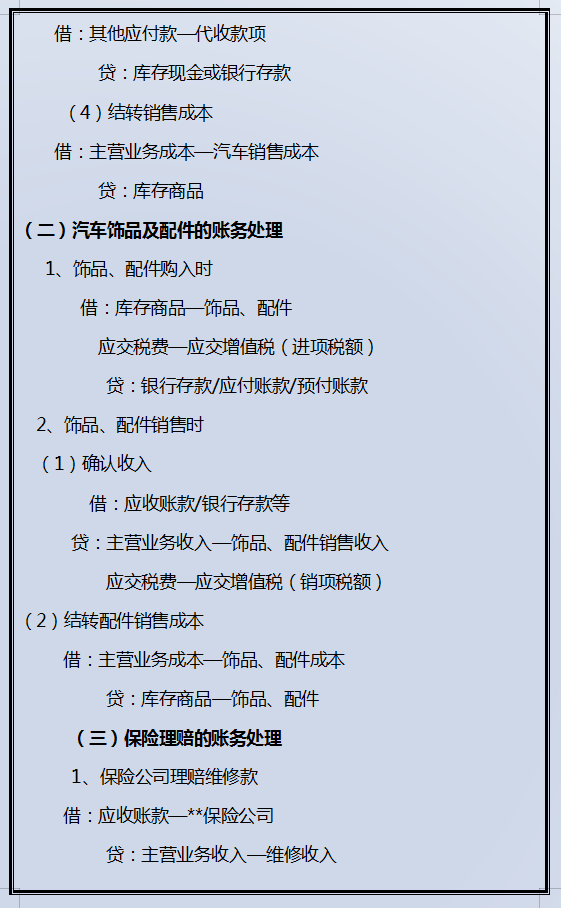 借：其他应付款—代收款项

贷：库存现金或银行存款

（4）结转销售成本

借：主营业务成本—汽车销售成本

贷：库存商品

（二）汽车饰品及配件的账务处理

1、饰品、配件购入时

借：库存商品—饰品、配件

应交税费—应交增值税（进项税额）

贷：银行存款/应付账款/预付账款

2、饰品、配件销售时

（1）确认收入

借：应收账款/银行存款等

贷：主营业务收入—饰品、配件销售收入

应交税费—应交增值税（销项税额）

（2）结转配件销售成本

借：主营业务成本—饰品、配件成本

贷：库存商品—饰品、配件

（三）保险理赔的账务处理

1、保险公司理赔维修款

借：应收账款—**保险公司

贷：主营业务收入—维修收入